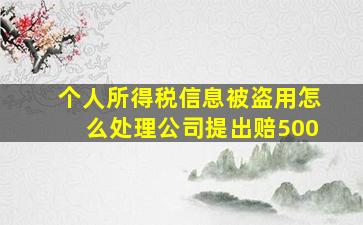 个人所得税信息被盗用怎么处理公司提出赔500